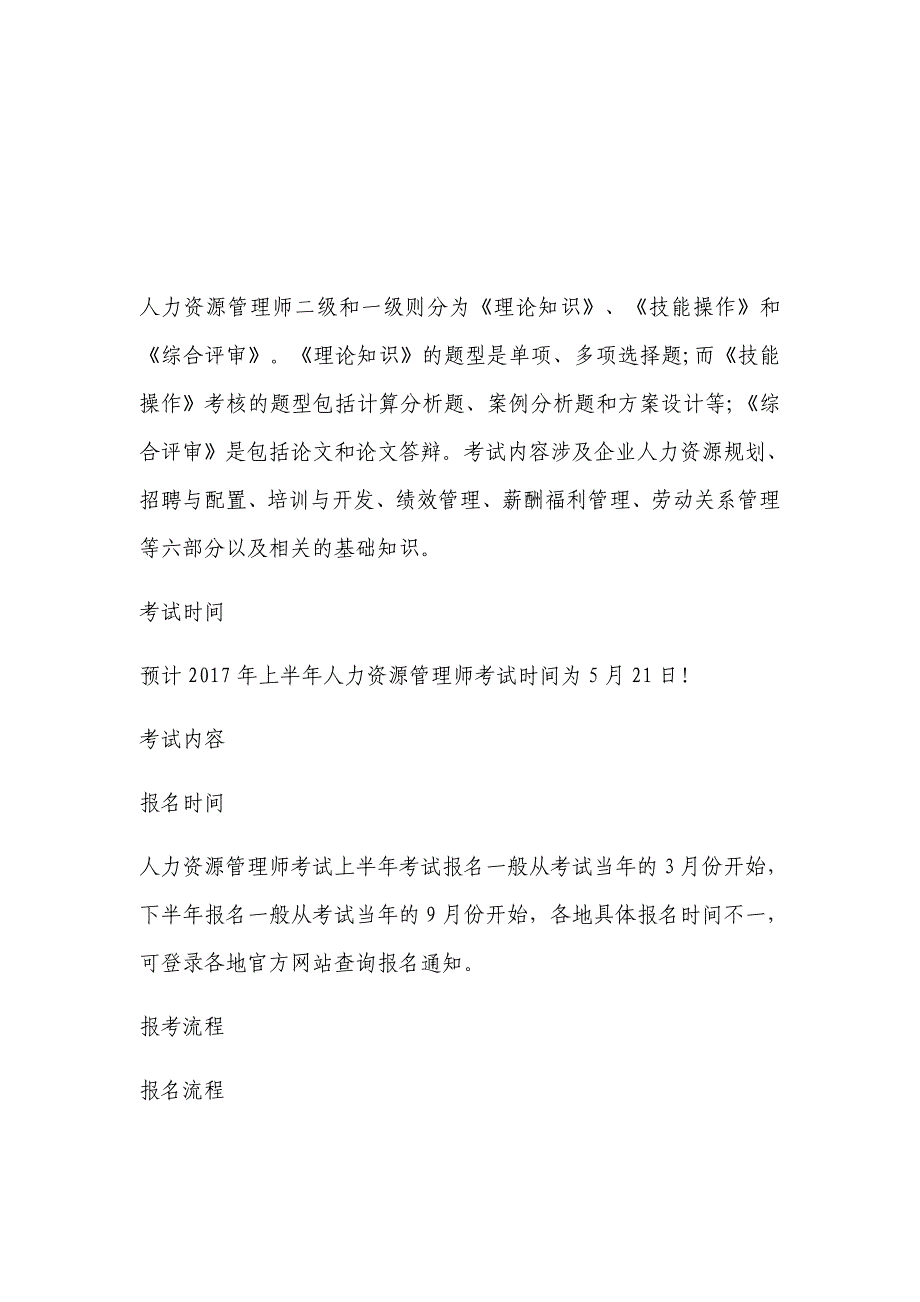 人力资源管理师二级和一级则分为《理论知识》、《技能操作》和《综合评审》。《理论知识》的题型是单项、多项选择题;而《技能操作》考核的题型包括计算分析题、案例分析题和方案设计等;《综合评审》是包括论文和论文答辩。考试内容涉及企业人力资源规划、招聘与配置、培训与开发、绩效管理、薪酬福利管理、劳动关系管理等六部分以及相关的基础知识。

考试时间

预计 2017 年上半年人力资源管理师考试时间为 5 月 21 日!

考试内容

报名时间

人力资源管理师考试上半年考试报名一般从考试当年的 3 月份开始，下半年报名一般从考试当年的 9 月份开始，各地具体报名时间不一，可登录各地官方网站查询报名通知。

报考流程

报名流程